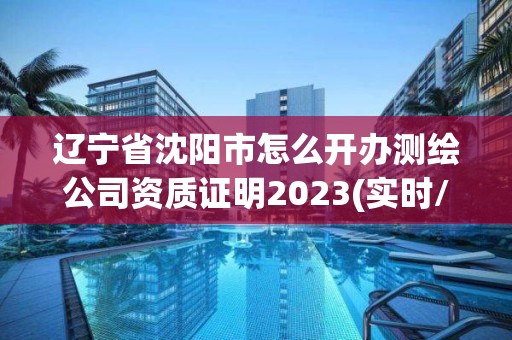 辽宁省沈阳市怎么开办测绘公司资质证明2023(实时/